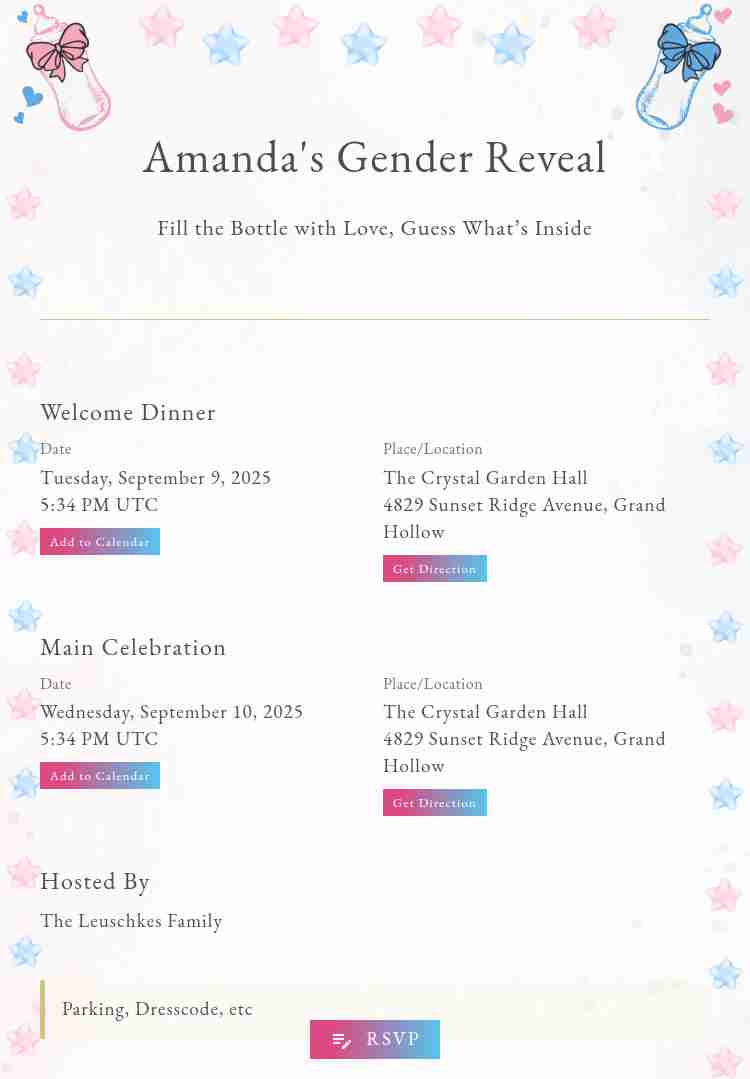 Amanda's Gender Reveal

Fill the Bottle with Love, Guess What's Inside

Welcome Dinner

Date
Tuesday, September 9, 2025
5:34 PM UTC
Add to Calendar

Place/Location
The Crystal Garden Hall
4829 Sunset Ridge Avenue, Grand Hollow
Get Direction

Main Celebration

Date
Wednesday, September 10, 2025
5:34 PM UTC
Add to Calendar

Place/Location
The Crystal Garden Hall
4829 Sunset Ridge Avenue, Grand Hollow
Get Direction

Hosted By

The Leuschkes Family

Parking, Dresscode, etc

RSVP